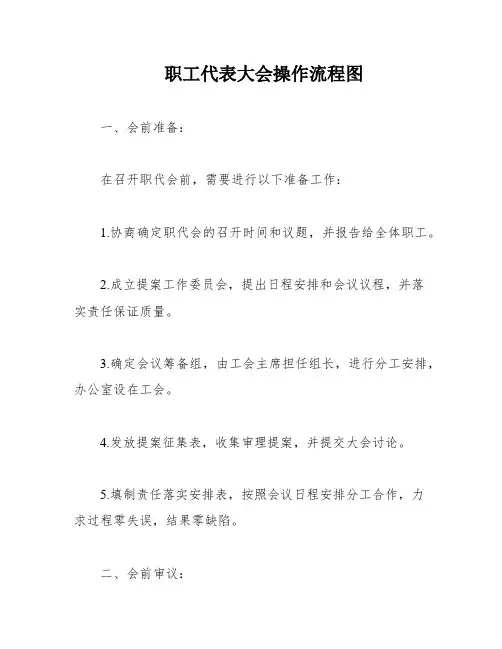 职工代表大会操作流程图

一、会前准备：

在召开职代会前，需要进行以下准备工作：

1.协商确定职代会的召开时间和议题，并报告给全体职工。

2.成立提案工作委员会，提出日程安排和会议议程，并落实责任保证质量。

3.确定会议筹备组，由工会主席担任组长，进行分工安排，办公室设在工会。

4.发放提案征集表，收集审理提案，并提交大会讨论。

5.填制责任落实安排表，按照会议日程安排分工合作，力求过程零失误，结果零缺陷。

二、会前审议：